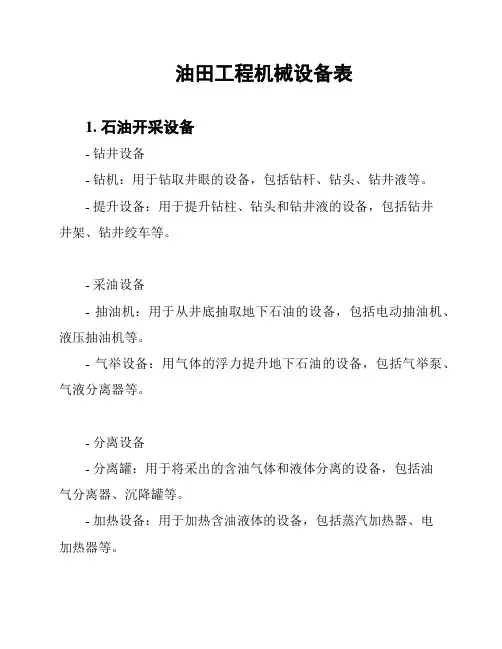 油田工程机械设备表

1. 石油开采设备

- 钻井设备

- 钻机：用于钻取井眼的设备，包括钻杆、钻头、钻井液等。

- 提升设备：用于提升钻柱、钻头和钻井液的设备，包括钻井井架、钻井绞车等。

- 采油设备

- 抽油机：用于从井底抽取地下石油的设备，包括电动抽油机、液压抽油机等。

- 气举设备：用气体的浮力提升地下石油的设备，包括气举泵、气液分离器等。

- 分离设备

- 分离罐：用于将采出的含油气体和液体分离的设备，包括油气分离器、沉降罐等。

- 加热设备：用于加热含油液体的设备，包括蒸汽加热器、电加热器等。